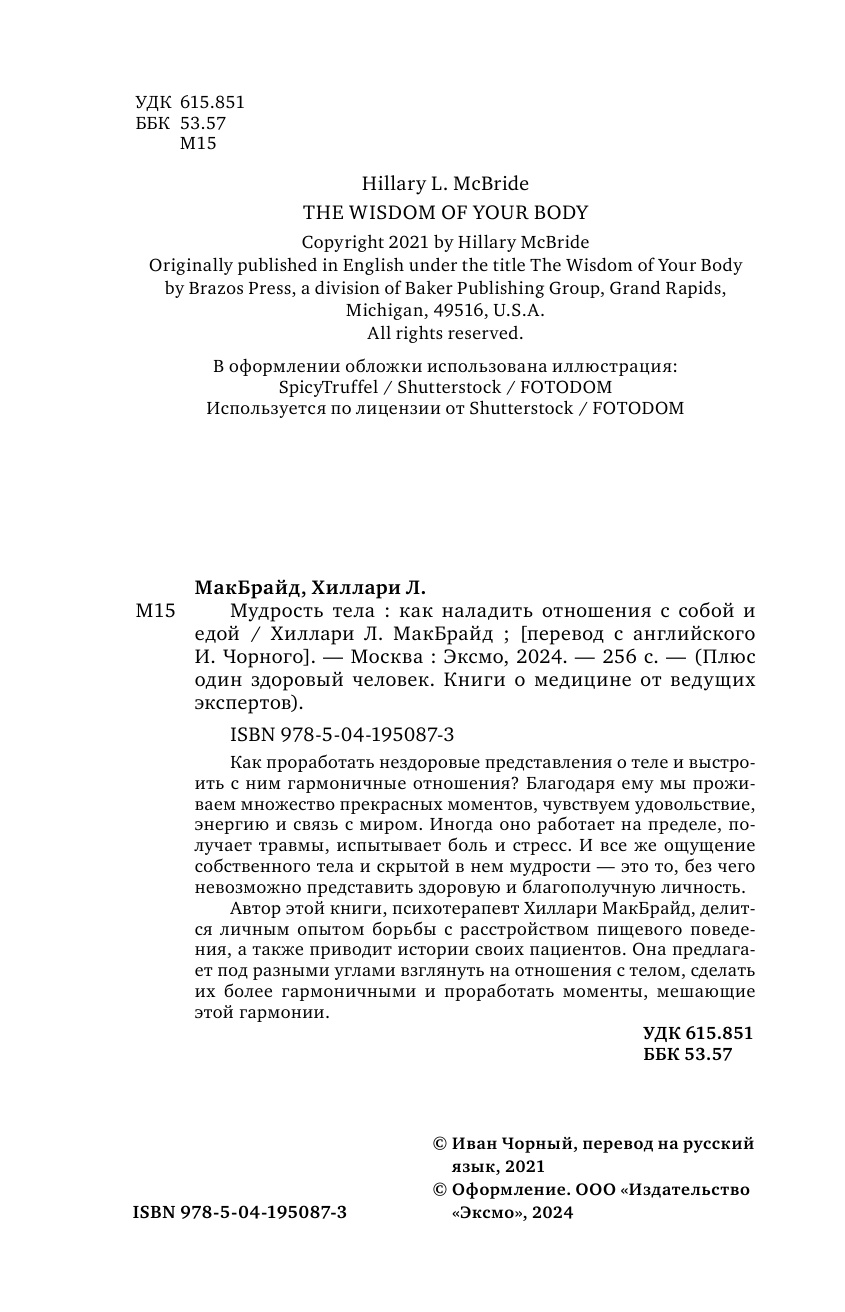 УДК 615.851
ББК 53.57
М15

Hillary L. McBride
THE WISDOM OF YOUR BODY
Copyright 2021 by Hillary McBride
Originally published in English under the title The Wisdom of Your Body by Brazos Press, a division of Baker Publishing Group, Grand Rapids, Michigan, 49516, U.S.A.
All rights reserved.

В оформлении обложки использована иллюстрация:
SpicyTruffel / Shutterstock / FOTODOM
Используется по лицензии от Shutterstock / FOTODOM

МакБрайд, Хиллари Л.
М15 Мудрость тела : как наладить отношения с собой и едой / Хиллари Л. МакБрайд ; [перевод с английского И. Чорного]. — Москва : Эксмо, 2024. — 256 с. — (Плюс один здоровый человек. Книги о медицине от ведущих экспертов).

ISBN 978-5-04-195087-3

Как проработать нездоровые представления о теле и выстроить с ним гармоничные отношения? Благодаря ему мы проживаем множество прекрасных моментов, чувствуем удовольствие, энергию и связь с миром. Иногда оно работает на пределе, получает травмы, испытывает боль и стресс. И все же ощущение собственного тела и скрытой в нем мудрости — это то, без чего невозможно представить здоровую и благополучную личность.
Автор этой книги, психотерапевт Хиллари МакБрайд, делится личным опытом борьбы с расстройством пищевого поведения, а также приводит истории своих пациентов. Она предлагает под разными углами взглянуть на отношения с телом, сделать их более гармоничными и проработать моменты, мешающие этой гармонии.

УДК 615.851
ББК 53.57

© Иван Чорный, перевод на русский язык, 2021
© Оформление. ООО «Издательство «Эксмо», 2024

ISBN 978-5-04-195087-3